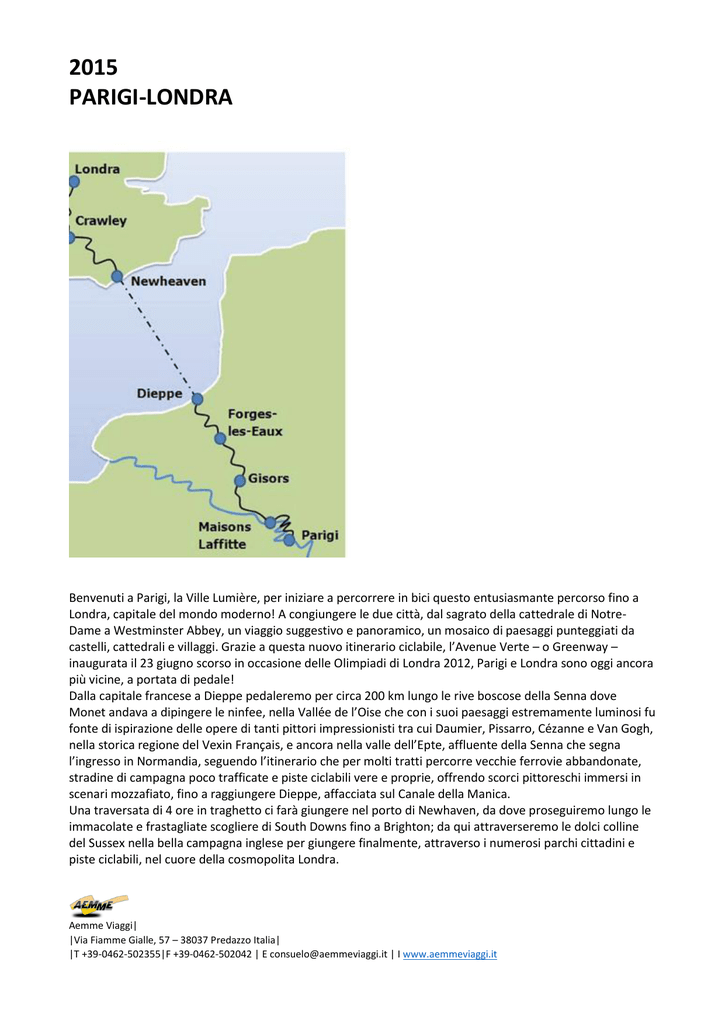 2015
PARIGI-LONDRA

Londra
Crawley
Newheaven
Dieppe
Forges-les-Eaux
Gisors
Maisons Laffitte
Parigi

Benvenuti a Parigi, la Ville Lumière, per iniziare a percorrere in bici questo entusiasmante percorso fino a Londra, capitale del mondo moderno! A congiungere le due città, dal sagrato della cattedrale di Notre-Dame a Westminster Abbey, un viaggio suggestivo e panoramico, un mosaico di paesaggi punteggiati da castelli, cattedrali e villaggi. Grazie a questa nuovo itinerario ciclabile, l'Avenue Verte – o Greenway – inaugurata il 23 giugno scorso in occasione delle Olimpiadi di Londra 2012, Parigi e Londra sono oggi ancora più vicine, a portata di pedale!
Dalla capitale francese a Dieppe pedaleremo per circa 200 km lungo le rive boscose della Senna dove Monet andava a dipingere le ninfee, nella Vallée de l'Oise che con i suoi paesaggi estremamente luminosi fu fonte di ispirazione delle opere di tanti pittori impressionisti tra cui Daumier, Pissarro, Cézanne e Van Gogh, nella storica regione del Vexin Français, e ancora nella valle dell'Epte, affluente della Senna che segna l'ingresso in Normandia, seguendo l'itinerario che per molti tratti percorre vecchie ferrovie abbandonate, stradine di campagna poco trafficate e piste ciclabili vere e proprie, offrendo scorci pittoreschi immersi in scenari mozzafiato, fino a raggiungere Dieppe, affacciata sul Canale della Manica.
Una traversata di 4 ore in traghetto ci farà giungere nel porto di Newhaven, da dove proseguiremo lungo le immacolate e frastagliate scogliere di South Downs fino a Brighton; da qui attraverseremo le dolci colline del Sussex nella bella campagna inglese per giungere finalmente, attraverso i numerosi parchi cittadini e piste ciclabili, nel cuore della cosmopolita Londra.

AEMME
Aemme Viaggi|
|Via Fiamme Gialle, 57 – 38037 Predazzo Italia|
|T +39-0462-502355|F +39-0462-502042 | E consuelo@aemmeviaggi.it | I www.aemmeviaggi.it